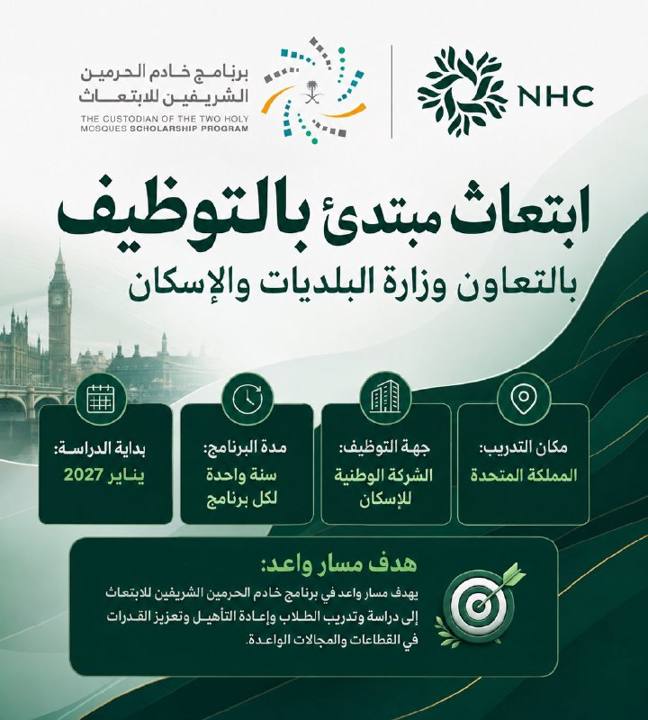 NHC

برنامج خادم الحرمين الشريفين للابتعاث
THE CUSTODIAN OF THE TWO HOLY MOSQUES SCHOLARSHIP PROGRAM

ابتعاث مبتدئ بالتوظيف
بالتعاون وزارة البلديات والإسكان

مكان التدريب:
المملكة المتحدة

جهة التوظيف:
الشركة الوطنية للإسكان

مدة البرنامج:
سنة واحدة لكل برنامج

بداية الدراسة:
يناير 2027

هدف مسار واعد:
يهدف مسار واعد في برنامج خادم الحرمين الشريفين للابتعاث إلى دراسة وتدريب الطلاب وإعادة التأهيل وتعزيز القدرات في القطاعات والمجالات الواعدة.